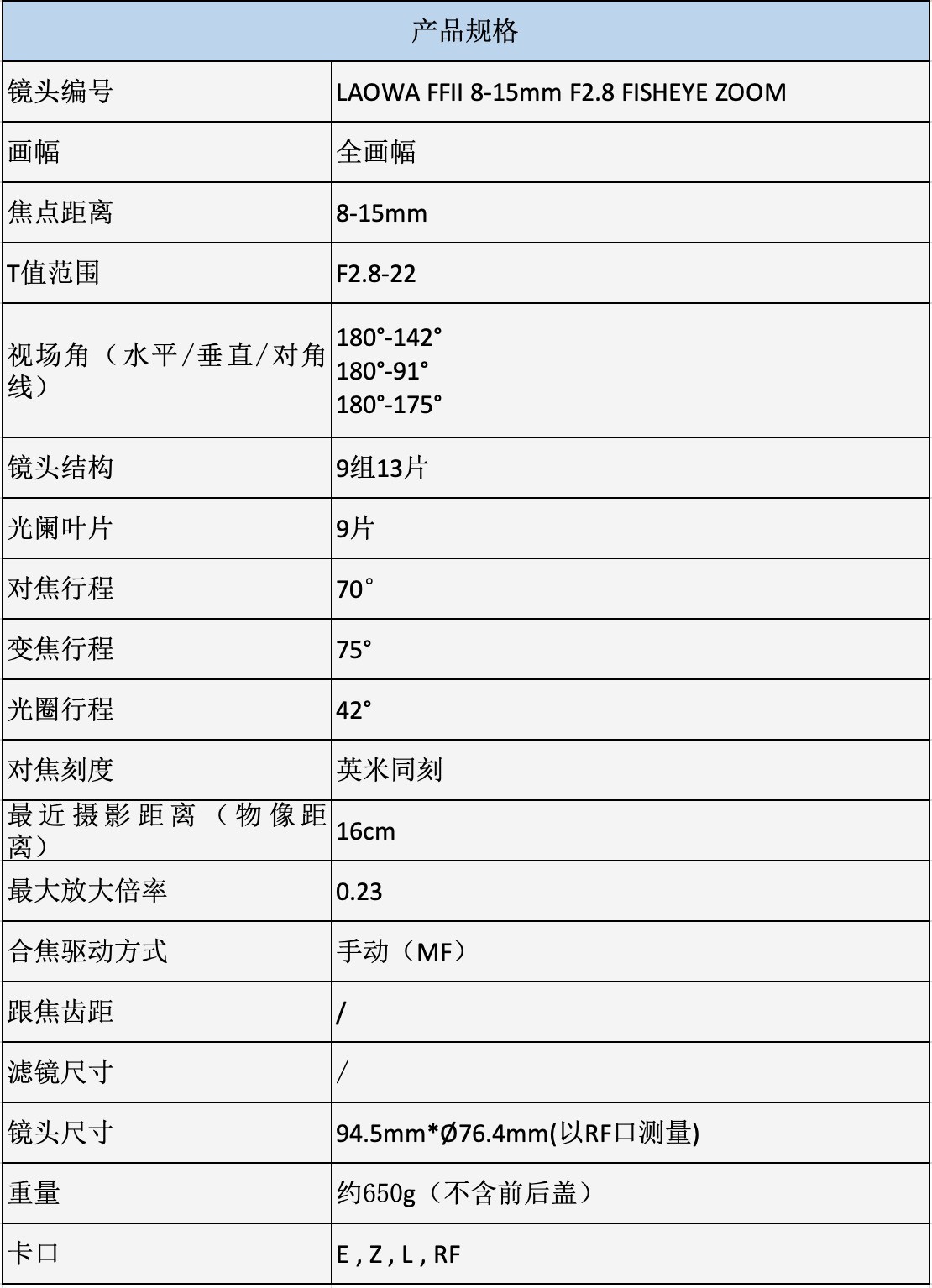 | 产品规格 | |
|---|---|
| 镜头编号 | LAOWA FFII 8-15mm F2.8 FISHEYE ZOOM |
| 画幅 | 全画幅 |
| 焦点距离 | 8-15mm |
| T值范围 | F2.8-22 |
| 视场角（水平/垂直/对角线） | 180°-142° 180°-91° 180°-175° |
| 镜头结构 | 9组13片 |
| 光阑叶片 | 9片 |
| 对焦行程 | 70° |
| 变焦行程 | 75° |
| 光圈行程 | 42° |
| 对焦刻度 | 英米同刻 |
| 最近摄影距离（物像距离） | 16cm |
| 最大放大倍率 | 0.23 |
| 合焦驱动方式 | 手动（MF） |
| 跟焦齿距 | / |
| 滤镜尺寸 | / |
| 镜头尺寸 | 94.5mm*Ø76.4mm(以RF口测量) |
| 重量 | 约650g（不含前后盖） |
| 卡口 | E , Z , L , RF |